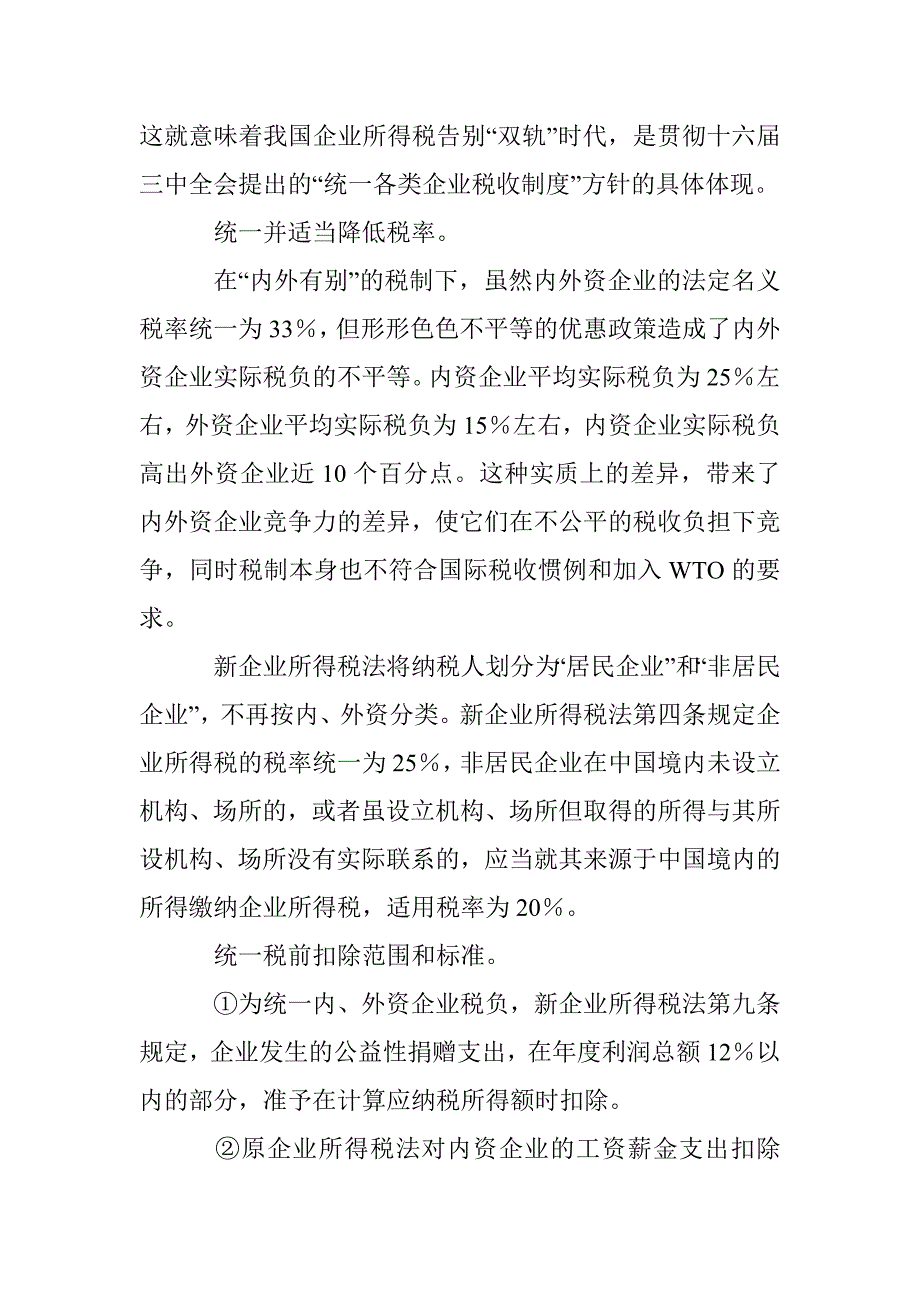 这就意味着我国企业所得税告别“双轨”时代，是贯彻十六届三中全会提出的“统一各类企业税收制度”方针的具体体现。

统一并适当降低税率。

在“内外有别”的税制下，虽然内外资企业的法定名义税率统一为33%，但形形色色不平等的优惠政策造成了内外资企业实际税负的不平等。内资企业平均实际税负为25%左右，外资企业平均实际税负为15%左右，内资企业实际税负高出外资企业近10个百分点。这种实质上的差异，带来了内外资企业竞争力的差异，使它们在不公平的税收负担下竞争，同时税制本身也不符合国际税收惯例和加入WTO的要求。

新企业所得税法将纳税人划分为‘居民企业”和‘非居民企业”，不再按内、外资分类。新企业所得税法第四条规定企业所得税的税率统一为25%，非居民企业在中国境内未设立机构、场所的，或者虽设立机构、场所但取得的所得与其所设机构、场所没有实际联系的，应当就其来源于中国境内的所得缴纳企业所得税，适用税率为20%。

统一税前扣除范围和标准。

①为统一内、外资企业税负，新企业所得税法第九条规定，企业发生的公益性捐赠支出，在年度利润总额12%以内的部分，准予在计算应纳税所得额时扣除。

②原企业所得税法对内资企业的工资薪金支出扣除